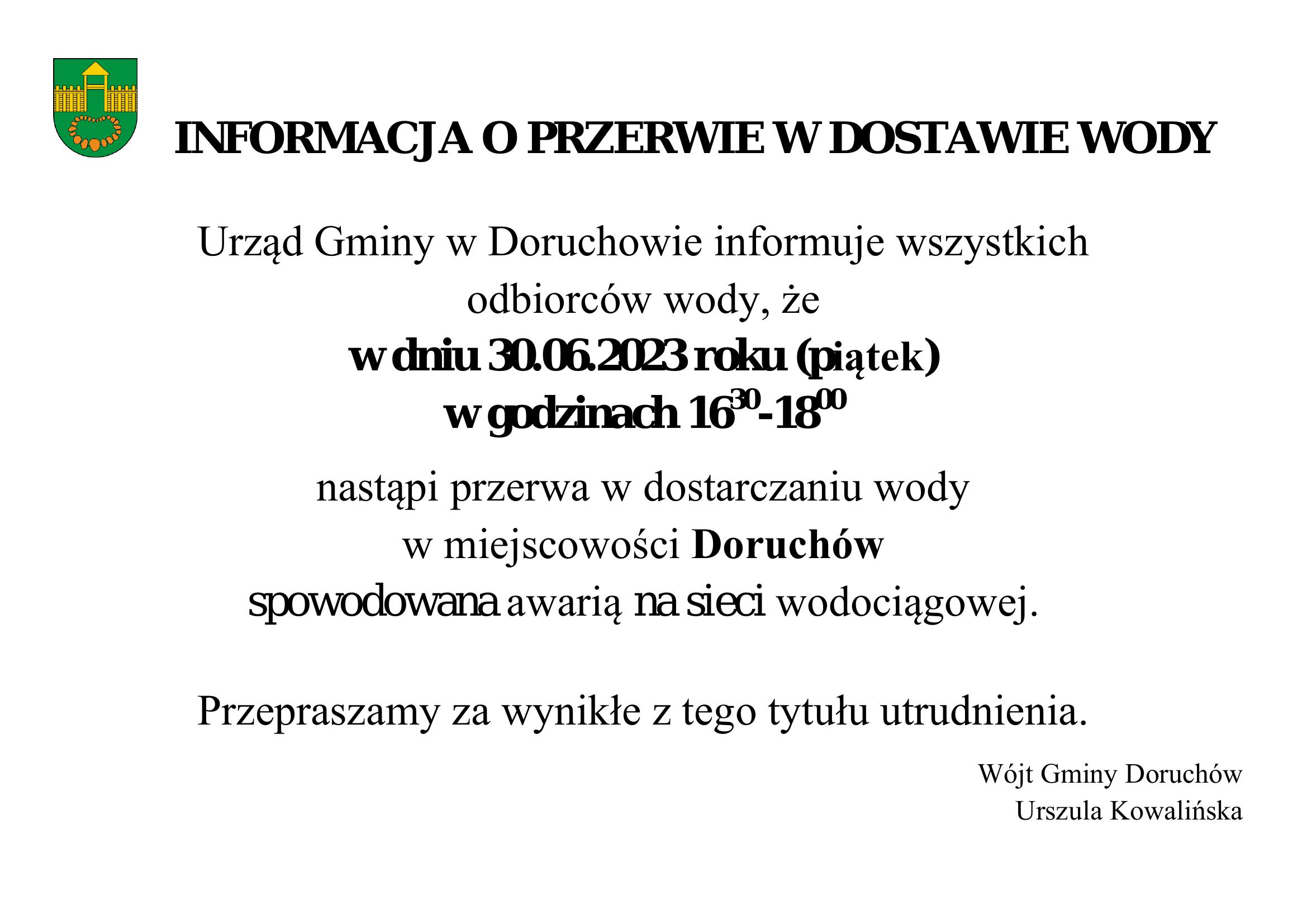 INFORMACJA O PRZERWIE W DOSTAWIE WODY

Urząd Gminy w Doruchowie informuje wszystkich odbiorców wody, że

w dniu 30.06.2023 roku (piątek)

w godzinach $16^{30}$-$18^{00}$

nastąpi przerwa w dostarczaniu wody w miejscowości Doruchów spowodowana awarią na sieci wodociągowej.

Przepraszamy za wynikłe z tego tytułu utrudnienia.

Wójt Gminy Doruchów
Urszula Kowalińska